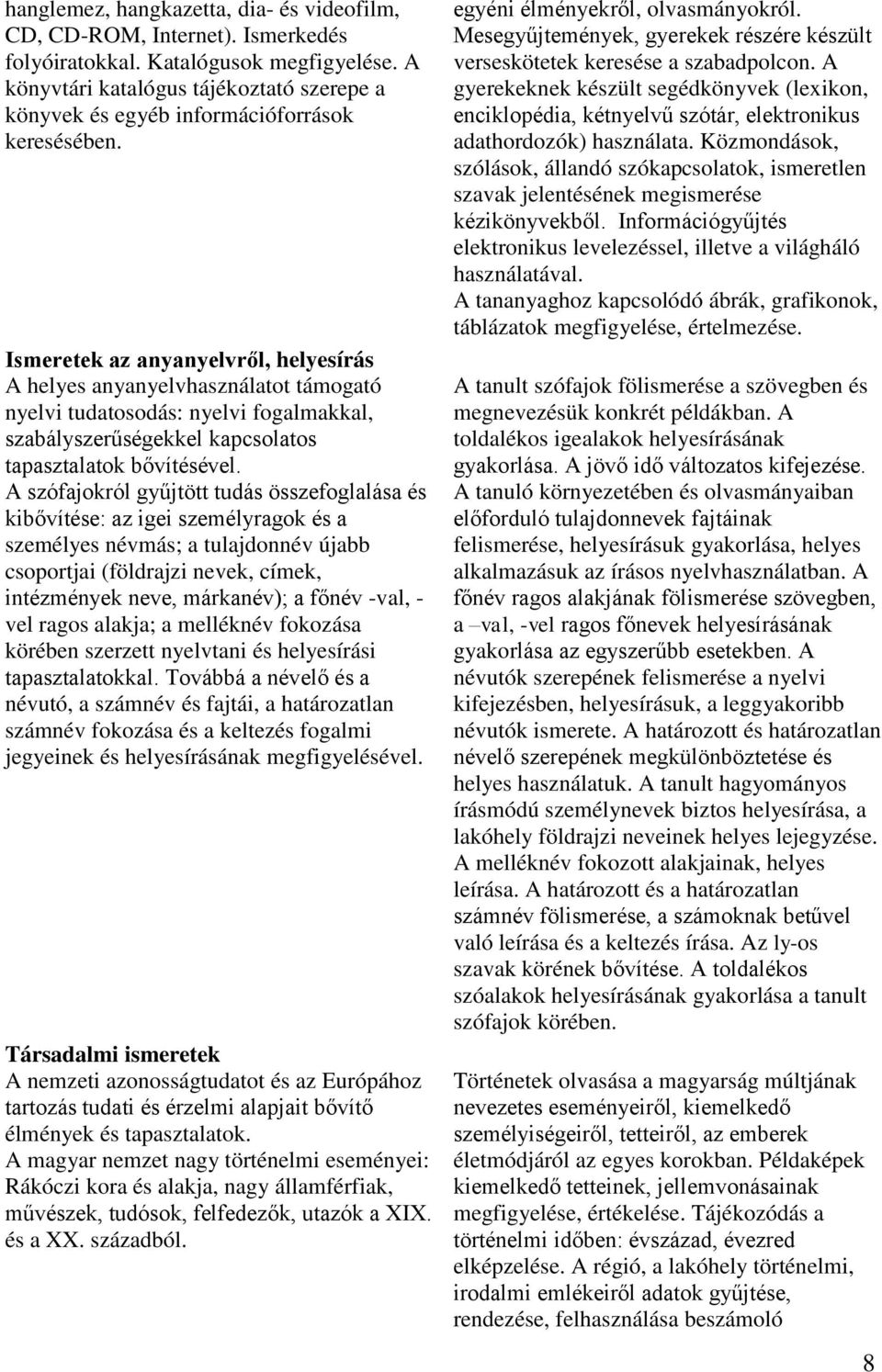 hanglemez, hangkazetta, dia- és videofilm, CD, CD-ROM, Internet). Ismerkedés folyóiratokkal. Katalógusok megfigyelése. A könyvtári katalógus tájékoztató szerepe a könyvek és egyéb információforrások keresésében.

Ismeretek az anyanyelvről, helyesírás
A helyes anyanyelvhasználatot támogató nyelvi tudatosodás: nyelvi fogalmakkal, szabályszerűségekkel kapcsolatos tapasztalatok bővítésével.
A szófajokról gyűjtött tudás összefoglalása és kibővítése: az igei személyragok és a személyes névmás; a tulajdonnév újabb csoportjai (földrajzi nevek, címek, intézmények neve, márkanév); a főnév -val, -vel ragos alakja; a melléknév fokozása körében szerzett nyelvtani és helyesírási tapasztalatokkal. Továbbá a névelő és a névutó, a számnév és fajtái, a határozatlan számnév fokozása és a keltezés fogalmi jegyeinek és helyesírásának megfigyelésével.

Társadalmi ismeretek
A nemzeti azonosságtudatot és az Európához tartozás tudati és érzelmi alapjait bővítő élmények és tapasztalatok.
A magyar nemzet nagy történelmi eseményei: Rákóczi kora és alakja, nagy államférfiak, művészek, tudósok, felfedezők, utazók a XIX. és a XX. századból.

egyéni élményekről, olvasmányokról. Mesegyűjtemények, gyerekek részére készült verseskötetek keresése a szabadpolcon. A gyerekeknek készült segédkönyvek (lexikon, enciklopédia, kétnyelvű szótár, elektronikus adathordozók) használata. Közmondások, szólások, állandó szókapcsolatok, ismeretlen szavak jelentésének megismerése kézikönyvekből. Információgyűjtés elektronikus levelezéssel, illetve a világháló használatával.
A tananyaghoz kapcsolódó ábrák, grafikonok, táblázatok megfigyelése, értelmezése.

A tanult szófajok fölismerése a szövegben és megnevezésük konkrét példákban. A toldalékos igealakok helyesírásának gyakorlása. A jövő idő változatos kifejezése. A tanuló környezetében és olvasmányaiban előforduló tulajdonnevek fajtáinak felismerése, helyesírásuk gyakorlása, helyes alkalmazásuk az írásos nyelvhasználatban. A főnév ragos alakjának fölismerése szövegben, a –val, -vel ragos főnevek helyesírásának gyakorlása az egyszerűbb esetekben. A névutók szerepének felismerése a nyelvi kifejezésben, helyesírásuk, a leggyakoribb névutók ismerete. A határozott és határozatlan névelő szerepének megkülönböztetése és helyes használatuk. A tanult hagyományos írásmódú személynevek biztos helyesírása, a lakóhely földrajzi neveinek helyes lejegyzése. A melléknév fokozott alakjainak, helyes leírása. A határozott és a határozatlan számnév fölismerése, a számoknak betűvel való leírása és a keltezés írása. Az ly-os szavak körének bővítése. A toldalékos szóalakok helyesírásának gyakorlása a tanult szófajok körében.

Történetek olvasása a magyarság múltjának nevezetes eseményeiről, kiemelkedő személyiségeiről, tetteiről, az emberek életmódjáról az egyes korokban. Példaképek kiemelkedő tetteinek, jellemvonásainak megfigyelése, értékelése. Tájékozódás a történelmi időben: évszázad, évezred elképzelése. A régió, a lakóhely történelmi, irodalmi emlékeiről adatok gyűjtése, rendezése, felhasználása beszámoló

8